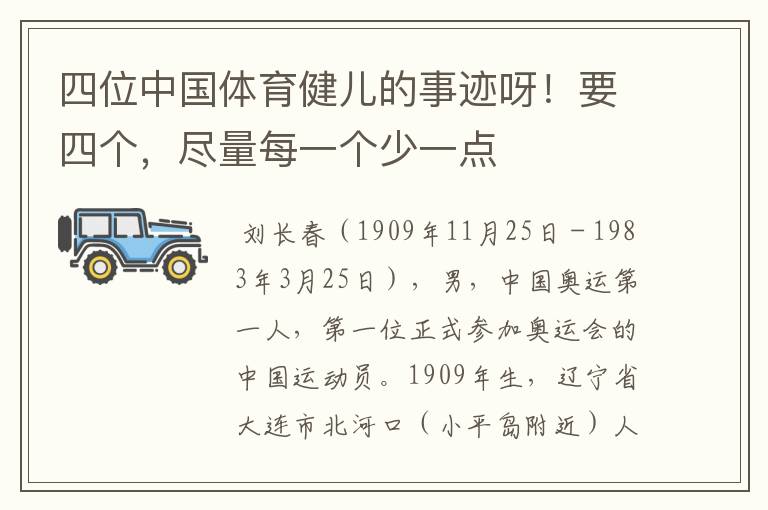 四位中国体育健儿的事迹呀！要四个，尽量每一个少一点

刘长春（1909年11月25日－1983年3月25日），男，中国奥运第一人，第一位正式参加奥运会的中国运动员。1909年生，辽宁省大连市北河口（小平岛附近）人